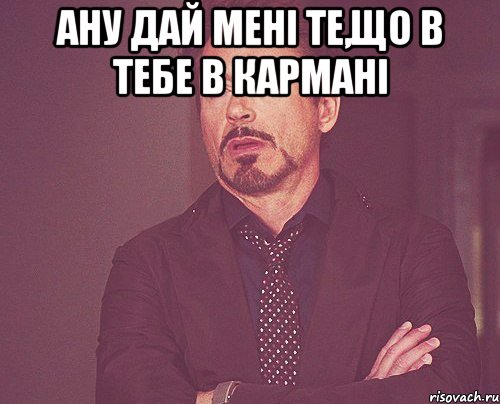 АНУ ДАЙ МЕНІ ТЕ,ЩО В ТЕБЕ В КАРМАНІ

risovach.ru